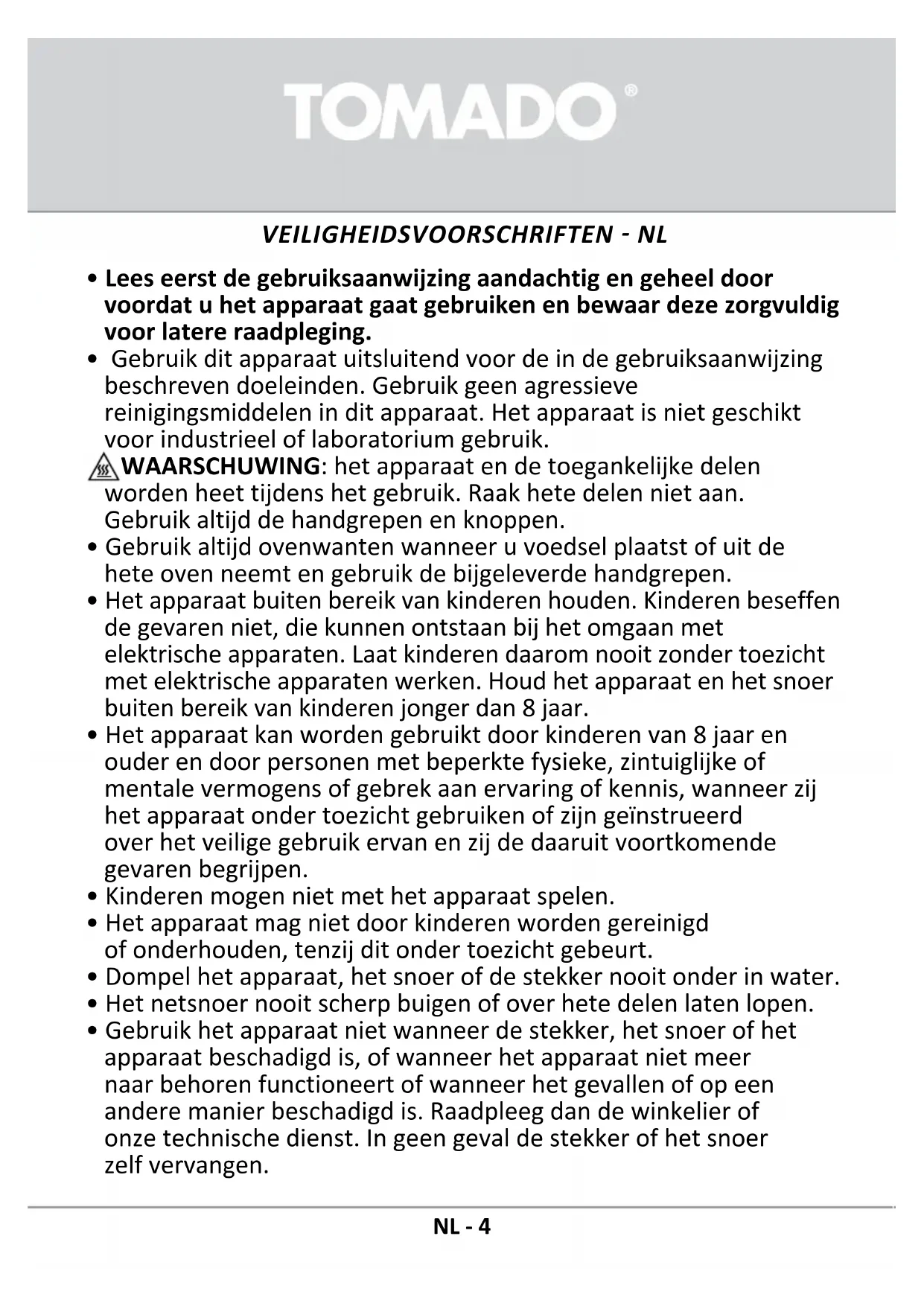 TOMADO®

VEILIGHEIDSVOORSCHRIFTEN - NL

• Lees eerst de gebruiksaanwijzing aandachtig en geheel door voordat u het apparaat gaat gebruiken en bewaar deze zorgvuldig voor latere raadpleging.
• Gebruik dit apparaat uitsluitend voor de in de gebruiksaanwijzing beschreven doeleinden. Gebruik geen agressieve reinigingsmiddelen in dit apparaat. Het apparaat is niet geschikt voor industrieel of laboratorium gebruik.
WAARSCHUWING: het apparaat en de toegankelijke delen worden heet tijdens het gebruik. Raak hete delen niet aan. Gebruik altijd de handgrepen en knoppen.
• Gebruik altijd ovenwanten wanneer u voedsel plaatst of uit de hete oven neemt en gebruik de bijgeleverde handgrepen.
• Het apparaat buiten bereik van kinderen houden. Kinderen beseffen de gevaren niet, die kunnen ontstaan bij het omgaan met elektrische apparaten. Laat kinderen daarom nooit zonder toezicht met elektrische apparaten werken. Houd het apparaat en het snoer buiten bereik van kinderen jonger dan 8 jaar.
• Het apparaat kan worden gebruikt door kinderen van 8 jaar en ouder en door personen met beperkte fysieke, zintuiglijke of mentale vermogens of gebrek aan ervaring of kennis, wanneer zij het apparaat onder toezicht gebruiken of zijn geïnstrueerd over het veilige gebruik ervan en zij de daaruit voortkomende gevaren begrijpen.
• Kinderen mogen niet met het apparaat spelen.
• Het apparaat mag niet door kinderen worden gereinigd of onderhouden, tenzij dit onder toezicht gebeurt.
• Dompel het apparaat, het snoer of de stekker nooit onder in water.
• Het netsnoer nooit scherp buigen of over hete delen laten lopen.
• Gebruik het apparaat niet wanneer de stekker, het snoer of het apparaat beschadigd is, of wanneer het apparaat niet meer naar behoren functioneert of wanneer het gevallen of op een andere manier beschadigd is. Raadpleeg dan de winkelier of onze technische dienst. In geen geval de stekker of het snoer zelf vervangen.

NL - 4